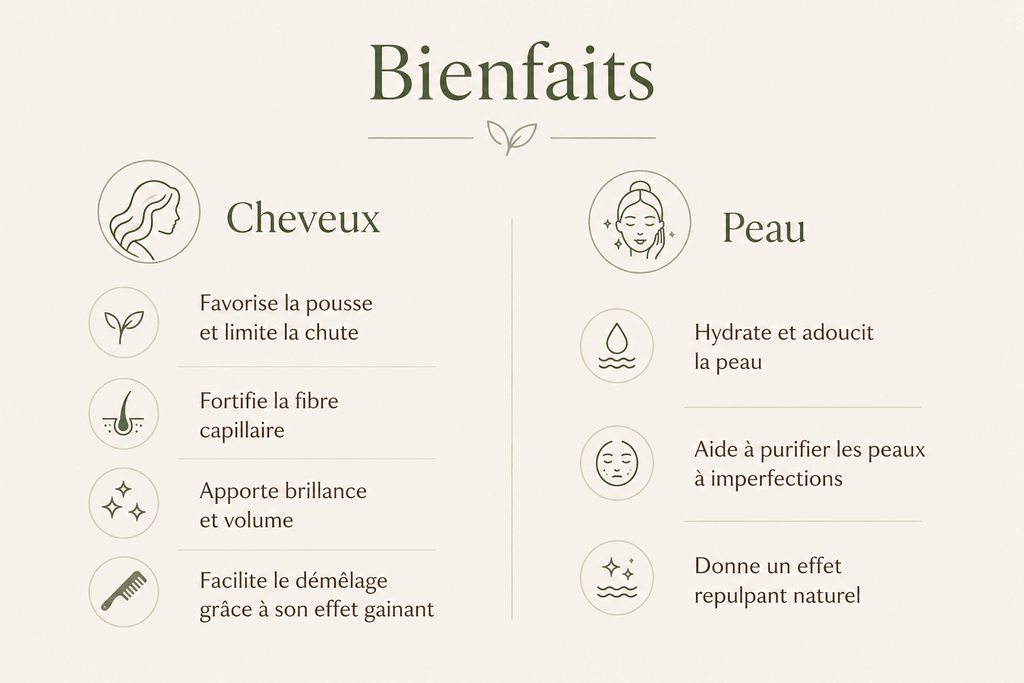 Bienfaits

Cheveux

Favorise la pousse et limite la chute

Fortifie la fibre capillaire

Apporte brillance et volume

Facilite le démêlage grâce à son effet gainant

Peau

Hydrate et adoucit la peau

Aide à purifier les peaux à imperfections

Donne un effet repulpant naturel